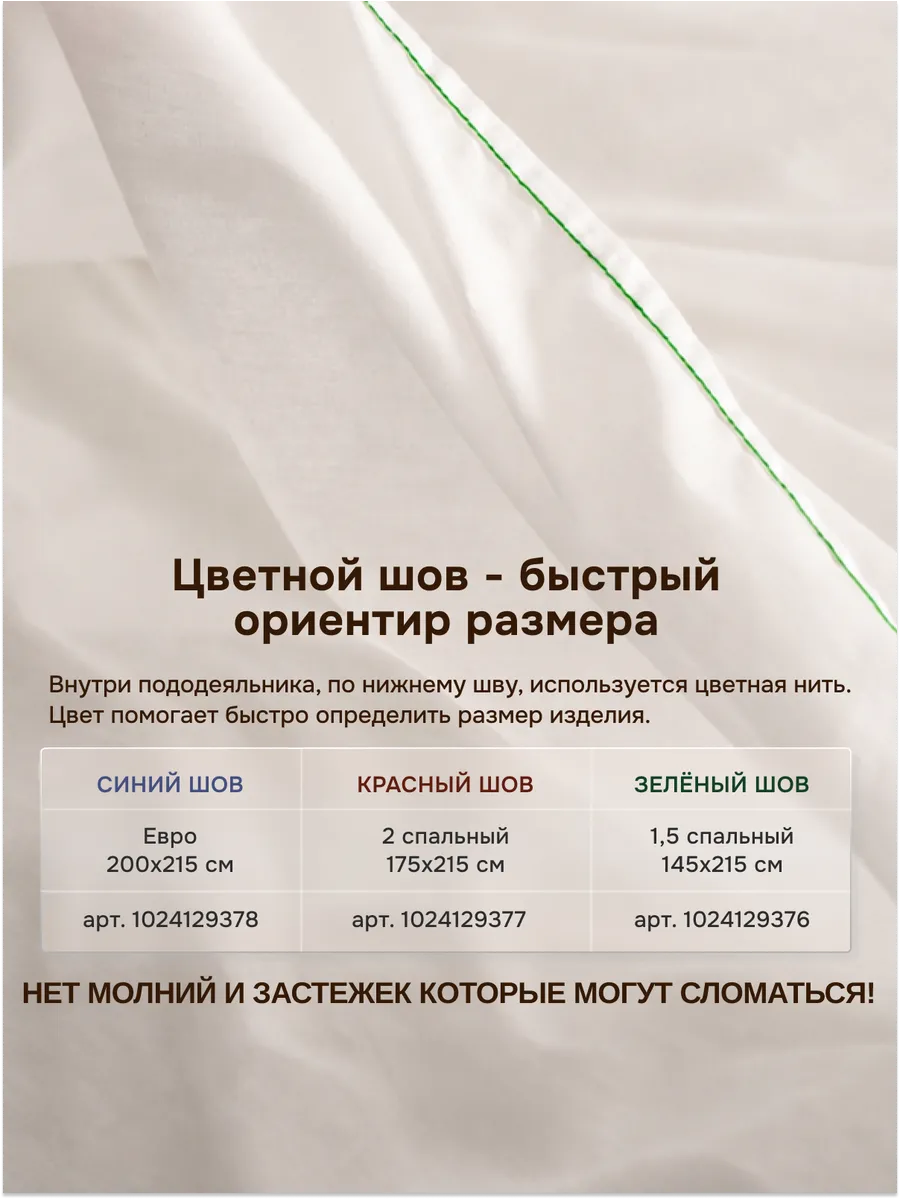 Цветной шов - быстрый ориентир размера

Внутри пододеяльника, по нижнему шву, используется цветная нить. Цвет помогает быстро определить размер изделия.

| СИНИЙ ШОВ | КРАСНЫЙ ШОВ | ЗЕЛЁНЫЙ ШОВ |
|---|---|---|
| Евро 200x215 см | 2 спальный 175x215 см | 1,5 спальный 145x215 см |
| арт. 1024129378 | арт. 1024129377 | арт. 1024129376 |

НЕТ МОЛНИЙ И ЗАСТЕЖЕК КОТОРЫЕ МОГУТ СЛОМАТЬСЯ!